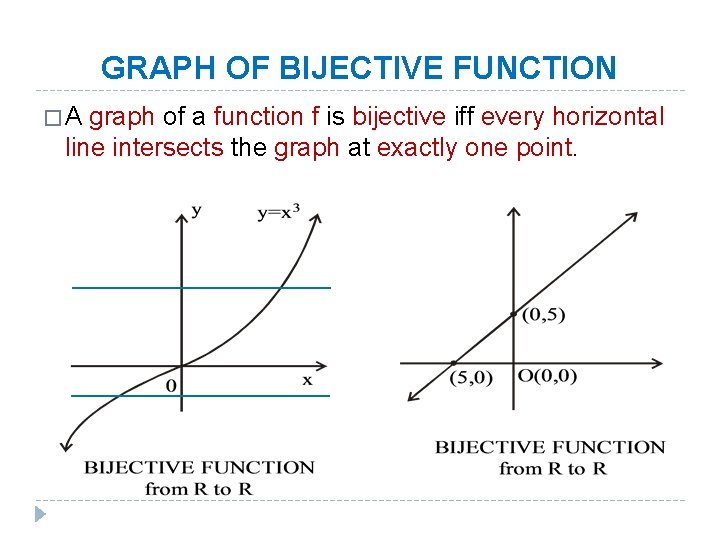 GRAPH OF BIJECTIVE FUNCTION

☐ A graph of a function f is bijective iff every horizontal line intersects the graph at exactly one point.

y
$y=x^3$
0
x
BIJECTIVE FUNCTION
from R to R

(0,5)
(5,0)
O(0,0)
BIJECTIVE FUNCTION
from R to R